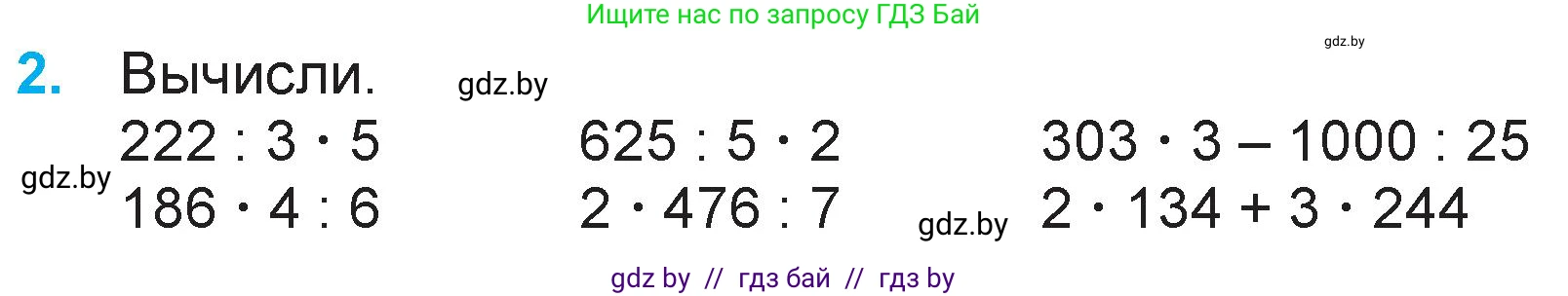 Ищите нас по запросу ГДЗ Бай

gdz.by

2. Вычисли.

gdz.by

$222 : 3 \cdot 5$
$186 \cdot 4 : 6$

gdz.by

$625 : 5 \cdot 2$
$2 \cdot 476 : 7$

gdz.by

$303 \cdot 3 - 1000 : 25$
$2 \cdot 134 + 3 \cdot 244$

gdz by // гдз бай // гдз by